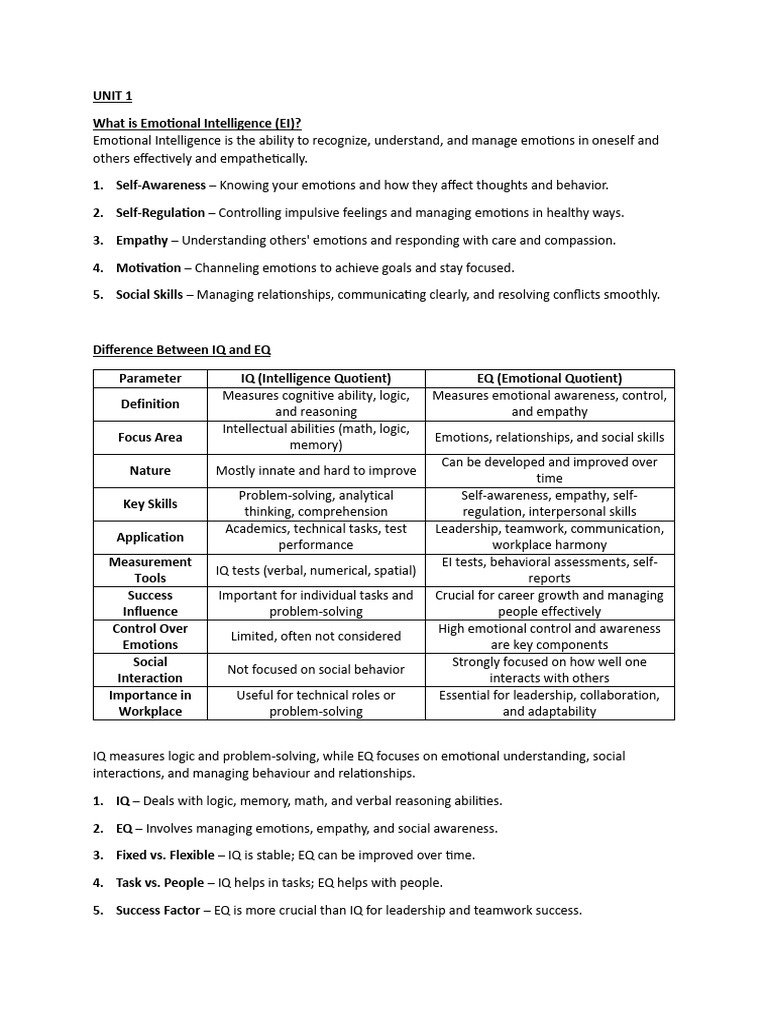 UNIT 1

What is Emotional Intelligence (EI)?
Emotional Intelligence is the ability to recognize, understand, and manage emotions in oneself and others effectively and empathetically.

1. Self-Awareness – Knowing your emotions and how they affect thoughts and behavior.

2. Self-Regulation – Controlling impulsive feelings and managing emotions in healthy ways.

3. Empathy – Understanding others' emotions and responding with care and compassion.

4. Motivation – Channeling emotions to achieve goals and stay focused.

5. Social Skills – Managing relationships, communicating clearly, and resolving conflicts smoothly.

Difference Between IQ and EQ

| Parameter | IQ (Intelligence Quotient) | EQ (Emotional Quotient) |
|---|---|---|
| Definition | Measures cognitive ability, logic, and reasoning | Measures emotional awareness, control, and empathy |
| Focus Area | Intellectual abilities (math, logic, memory) | Emotions, relationships, and social skills |
| Nature | Mostly innate and hard to improve | Can be developed and improved over time |
| Key Skills | Problem-solving, analytical thinking, comprehension | Self-awareness, empathy, self-regulation, interpersonal skills |
| Application | Academics, technical tasks, test performance | Leadership, teamwork, communication, workplace harmony |
| Measurement Tools | IQ tests (verbal, numerical, spatial) | EI tests, behavioral assessments, self-reports |
| Success Influence | Important for individual tasks and problem-solving | Crucial for career growth and managing people effectively |
| Control Over Emotions | Limited, often not considered | High emotional control and awareness are key components |
| Social Interaction | Not focused on social behavior | Strongly focused on how well one interacts with others |
| Importance in Workplace | Useful for technical roles or problem-solving | Essential for leadership, collaboration, and adaptability |

IQ measures logic and problem-solving, while EQ focuses on emotional understanding, social interactions, and managing behaviour and relationships.

1. IQ – Deals with logic, memory, math, and verbal reasoning abilities.

2. EQ – Involves managing emotions, empathy, and social awareness.

3. Fixed vs. Flexible – IQ is stable; EQ can be improved over time.

4. Task vs. People – IQ helps in tasks; EQ helps with people.

5. Success Factor – EQ is more crucial than IQ for leadership and teamwork success.